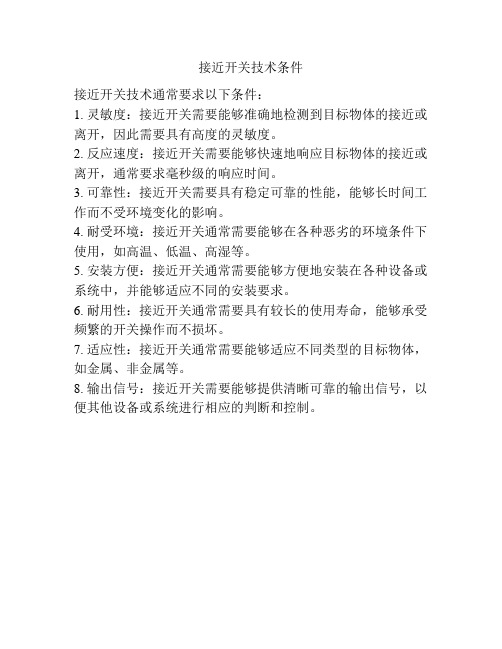 接近开关技术条件

接近开关技术通常要求以下条件：

1. 灵敏度：接近开关需要能够准确地检测到目标物体的接近或离开，因此需要具有高度的灵敏度。

2. 反应速度：接近开关需要能够快速地响应目标物体的接近或离开，通常要求毫秒级的响应时间。

3. 可靠性：接近开关需要具有稳定可靠的性能，能够长时间工作而不受环境变化的影响。

4. 耐受环境：接近开关通常需要能够在各种恶劣的环境条件下使用，如高温、低温、高湿等。

5. 安装方便：接近开关通常需要能够方便地安装在各种设备或系统中，并能够适应不同的安装要求。

6. 耐用性：接近开关通常需要具有较长的使用寿命，能够承受频繁的开关操作而不损坏。

7. 适应性：接近开关通常需要能够适应不同类型的目标物体，如金属、非金属等。

8. 输出信号：接近开关需要能够提供清晰可靠的输出信号，以便其他设备或系统进行相应的判断和控制。